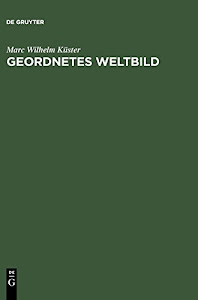 DE GRUYTER

Marc Wilhelm Küster
GEORDNETES WELTBILD

DE
G